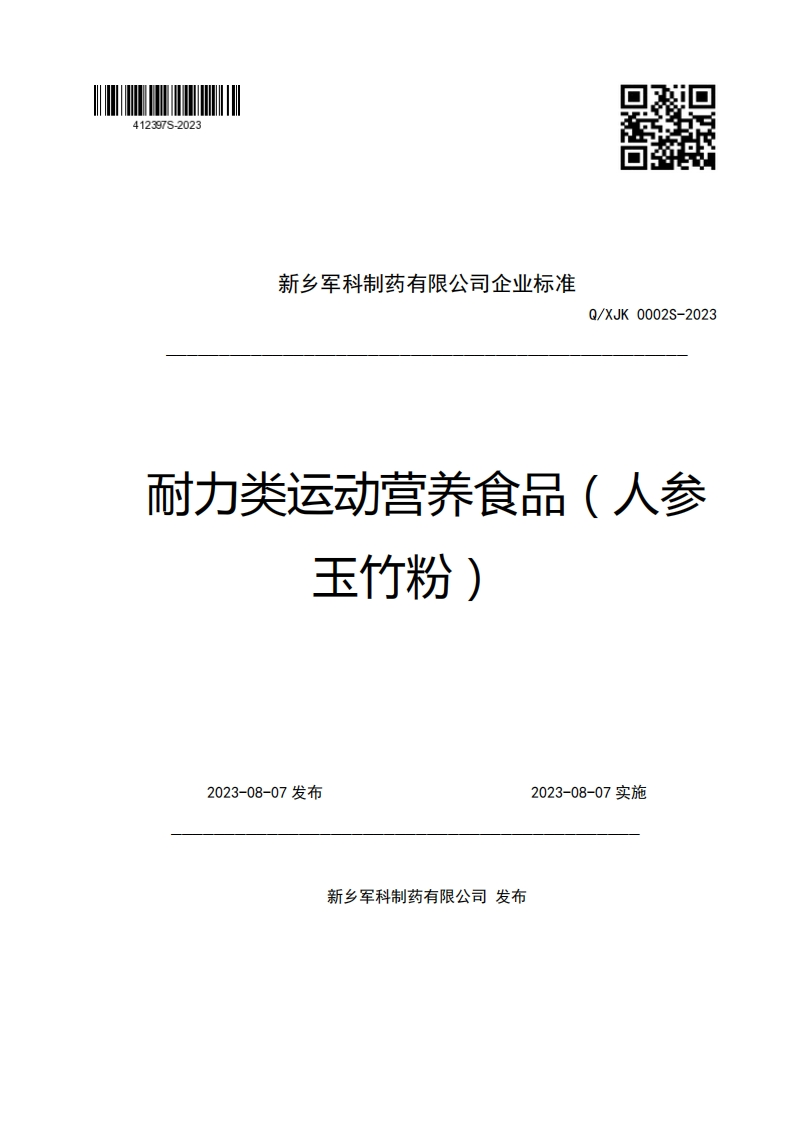 412397S-2023

新乡军科制药有限公司企业标准

Q/XJK 0002S-2023

耐力类运动营养食品（人参玉竹粉）

2023-08-07 发布

2023-08-07 实施

新乡军科制药有限公司 发布